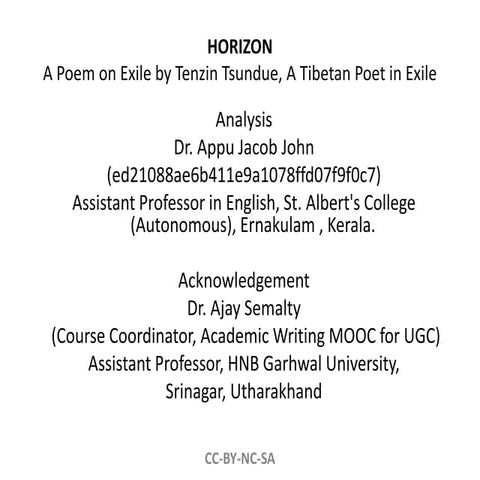 HORIZON
A Poem on Exile by Tenzin Tsundue, A Tibetan Poet in Exile

Analysis
Dr. Appu Jacob John
(ed21088ae6b411e9a1078ffd07f9f0c7)
Assistant Professor in English, St. Albert's College (Autonomous), Ernakulam , Kerala.

Acknowledgement
Dr. Ajay Semalty
(Course Coordinator, Academic Writing MOOC for UGC)
Assistant Professor, HNB Garhwal University, Srinagar, Utharakhand

CC-BY-NC-SA